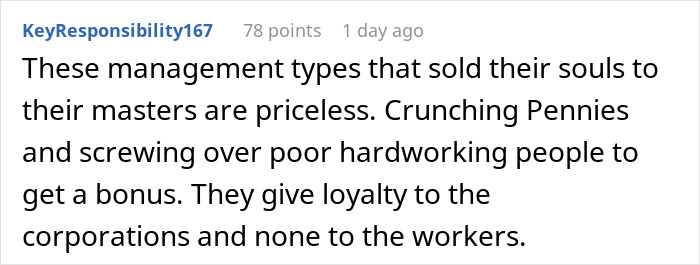 KeyResponsibility167 78 points 1 day ago

These management types that sold their souls to their masters are priceless. Crunching Pennies and screwing over poor hardworking people to get a bonus. They give loyalty to the corporations and none to the workers.